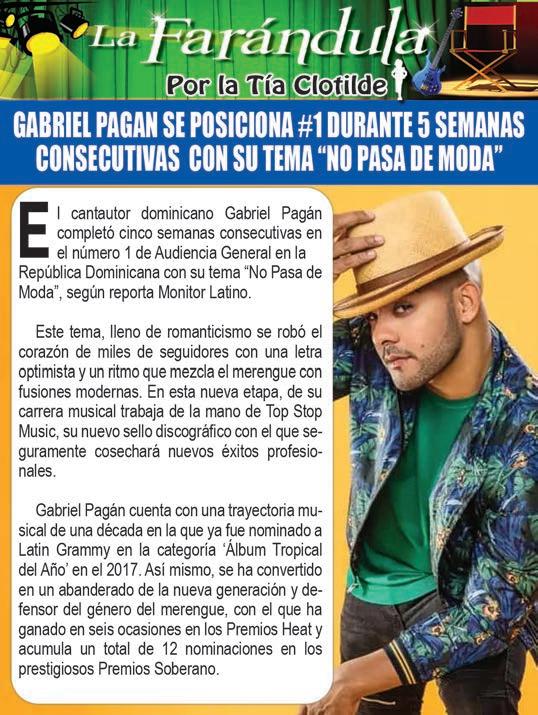 La Farándula
Por la Tía Clotilde

GABRIEL PAGAN SE POSICIONA #1 DURANTE 5 SEMANAS CONSECUTIVAS CON SU TEMA "NO PASA DE MODA"

El cantautor dominicano Gabriel Pagán completó cinco semanas consecutivas en el número 1 de Audiencia General en la República Dominicana con su tema "No Pasa de Moda", según reporta Monitor Latino.

Este tema, lleno de romanticismo se robó el corazón de miles de seguidores con una letra optimista y un ritmo que mezcla el merengue con fusiones modernas. En esta nueva etapa, de su carrera musical trabaja de la mano de Top Stop Music, su nuevo sello discográfico con el que seguramente cosechará nuevos éxitos profesionales.

Gabriel Pagán cuenta con una trayectoria musical de una década en la que ya fue nominado a Latin Grammy en la categoría 'Álbum Tropical del Año' en el 2017. Así mismo, se ha convertido en un abanderado de la nueva generación y defensor del género del merengue, con el que ha ganado en seis ocasiones en los Premios Heat y acumula un total de 12 nominaciones en los prestigiosos Premios Soberano.